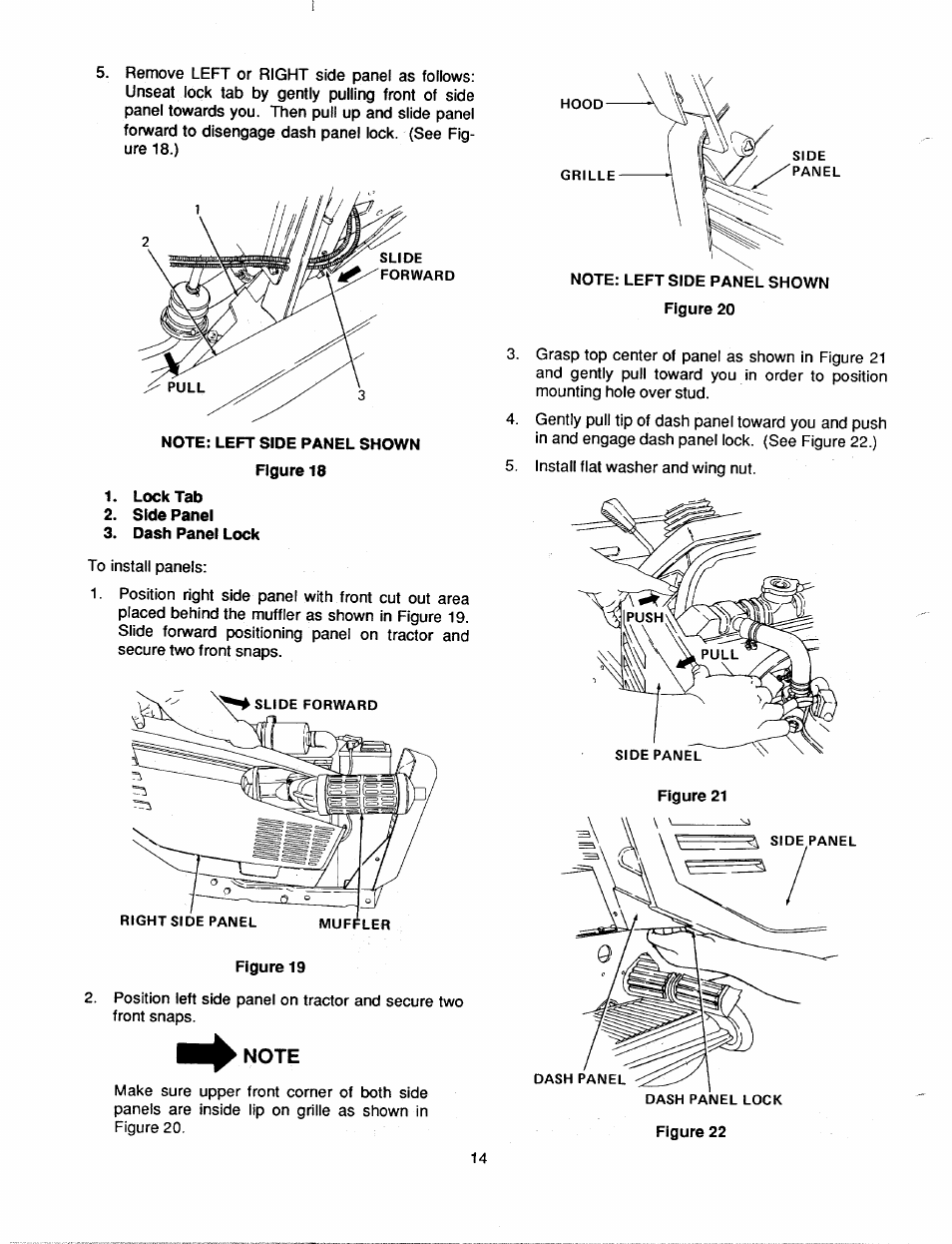 5. Remove LEFT or RIGHT side panel as follows: Unseat lock tab by gently pulling front of side panel towards you. Then pull up and slide panel forward to disengage dash panel lock. (See Figure 18.)

1
2
SLIDE FORWARD
PULL
3

NOTE: LEFT SIDE PANEL SHOWN

Figure 18

1. Lock Tab
2. Side Panel
3. Dash Panel Lock

To install panels:

1. Position right side panel with front cut out area placed behind the muffler as shown in Figure 19. Slide forward positioning panel on tractor and secure two front snaps.

SLIDE FORWARD

RIGHT SIDE PANEL
MUFFLER

Figure 19

2. Position left side panel on tractor and secure two front snaps.

NOTE

Make sure upper front corner of both side panels are inside lip on grille as shown in Figure 20.

HOOD
GRILLE
SIDE PANEL

NOTE: LEFT SIDE PANEL SHOWN

Figure 20

3. Grasp top center of panel as shown in Figure 21 and gently pull toward you in order to position mounting hole over stud.

4. Gently pull tip of dash panel toward you and push in and engage dash panel lock. (See Figure 22.)

5. Install flat washer and wing nut.

PUSH
PULL
SIDE PANEL

Figure 21

SIDE PANEL
DASH PANEL
DASH PANEL LOCK

Figure 22

14